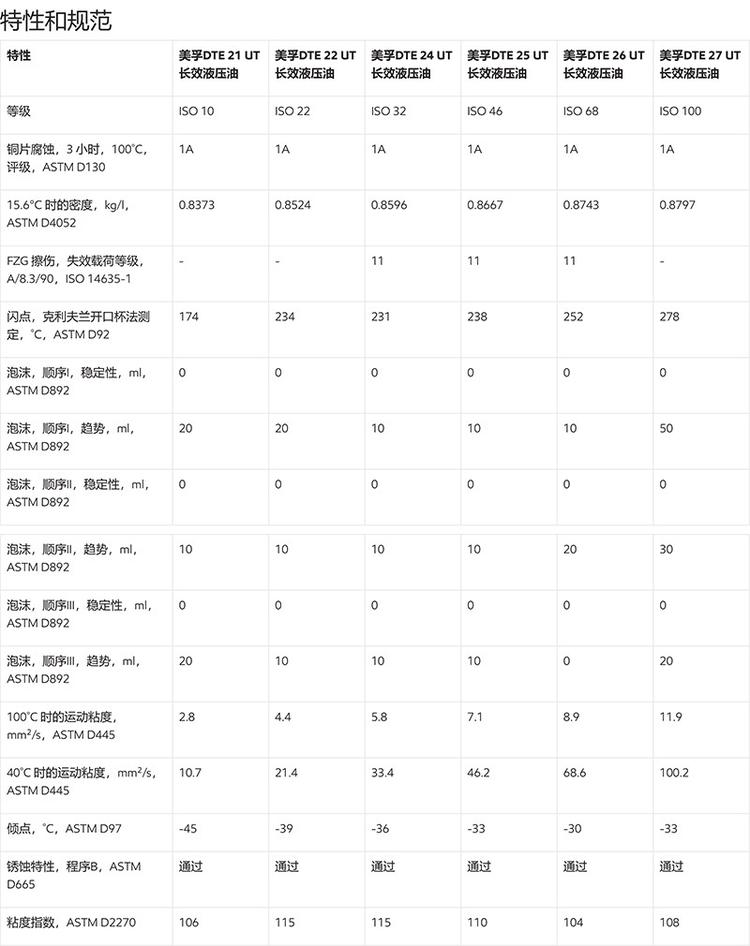 特性和规范

| 特性 | 美孚DTE 21 UT长效液压油 | 美孚DTE 22 UT长效液压油 | 美孚DTE 24 UT长效液压油 | 美孚DTE 25 UT长效液压油 | 美孚DTE 26 UT长效液压油 | 美孚DTE 27 UT长效液压油 |
|---|---|---|---|---|---|---|
| 等级 | ISO 10 | ISO 22 | ISO 32 | ISO 46 | ISO 68 | ISO 100 |
| 铜片腐蚀，3小时，100°C，评级，ASTM D130 | 1A | 1A | 1A | 1A | 1A | 1A |
| 15.6°C时的密度，kg/l，ASTM D4052 | 0.8373 | 0.8524 | 0.8596 | 0.8667 | 0.8743 | 0.8797 |
| FZG擦伤，失效载荷等级，A/8.3/90，ISO 14635-1 | - | - | 11 | 11 | 11 | - |
| 闪点，克利夫兰开口杯法测定，°C，ASTM D92 | 174 | 234 | 231 | 238 | 252 | 278 |
| 泡沫，顺序I，稳定性，ml，ASTM D892 | 0 | 0 | 0 | 0 | 0 | 0 |
| 泡沫，顺序I，趋势，ml，ASTM D892 | 20 | 20 | 10 | 10 | 10 | 50 |
| 泡沫，顺序II，稳定性，ml，ASTM D892 | 0 | 0 | 0 | 0 | 0 | 0 |
| 泡沫，顺序II，趋势，ml，ASTM D892 | 10 | 10 | 10 | 10 | 20 | 30 |
| 泡沫，顺序III，稳定性，ml，ASTM D892 | 0 | 0 | 0 | 0 | 0 | 0 |
| 泡沫，顺序III，趋势，ml，ASTM D892 | 20 | 10 | 10 | 10 | 0 | 20 |
| 100°C时的运动粘度，$mm^2/s$，ASTM D445 | 2.8 | 4.4 | 5.8 | 7.1 | 8.9 | 11.9 |
| 40°C时的运动粘度，$mm^2/s$，ASTM D445 | 10.7 | 21.4 | 33.4 | 46.2 | 68.6 | 100.2 |
| 倾点，°C，ASTM D97 | -45 | -39 | -36 | -33 | -30 | -33 |
| 锈蚀特性，程序B，ASTM D665 | 通过 | 通过 | 通过 | 通过 | 通过 | 通过 |
| 粘度指数，ASTM D2270 | 106 | 115 | 115 | 110 | 104 | 108 |